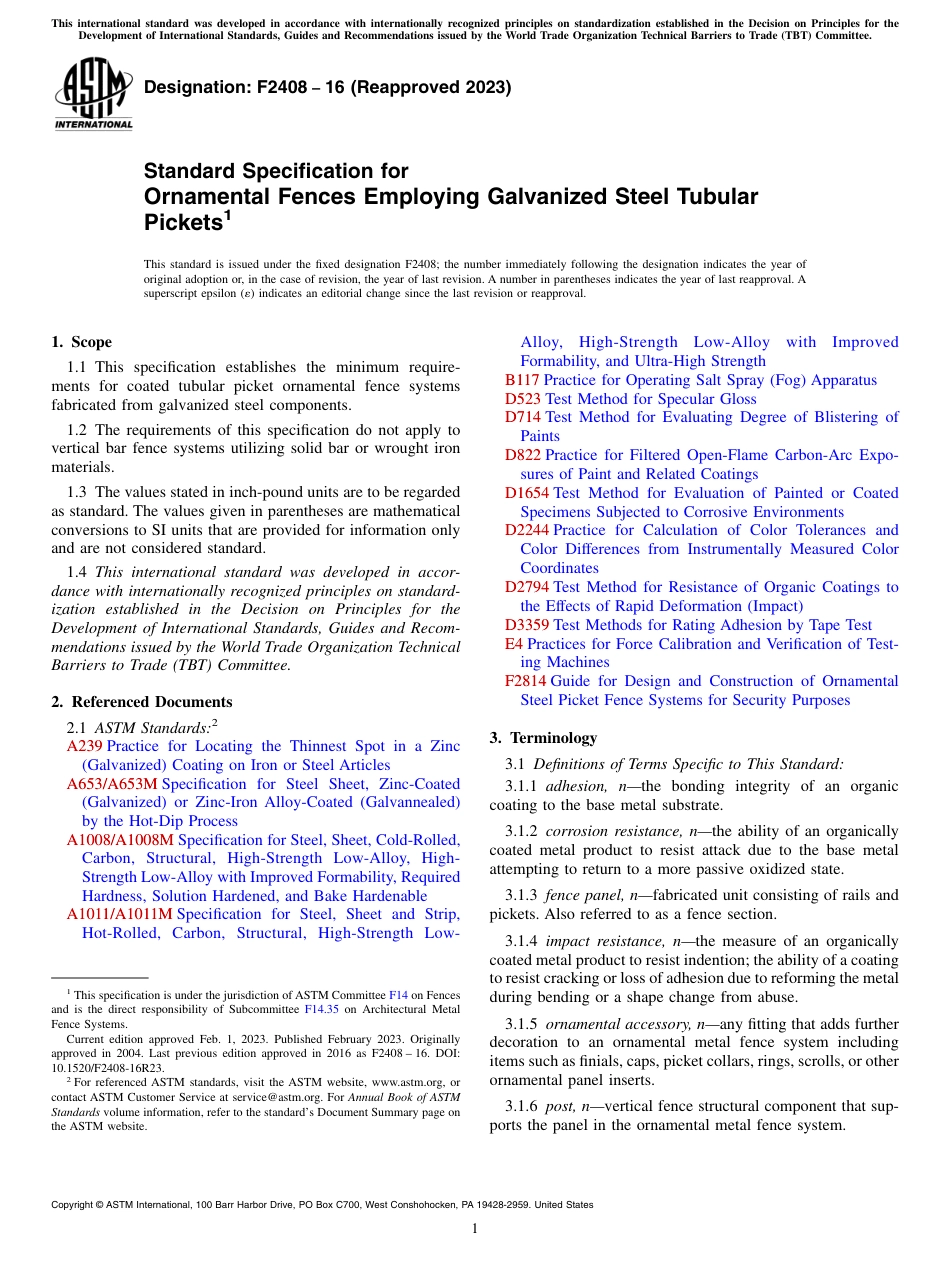 This international standard was developed in accordance with internationally recognized principles on standardization established in the Decision on Principles for the Development of International Standards, Guides and Recommendations issued by the World Trade Organization Technical Barriers to Trade (TBT) Committee.

ASTM INTERNATIONAL

Designation: F2408 – 16 (Reapproved 2023)

Standard Specification for Ornamental Fences Employing Galvanized Steel Tubular Pickets$^1$

This standard is issued under the fixed designation F2408; the number immediately following the designation indicates the year of original adoption or, in the case of revision, the year of last revision. A number in parentheses indicates the year of last reapproval. A superscript epsilon (ε) indicates an editorial change since the last revision or reapproval.

1. Scope

1.1 This specification establishes the minimum requirements for coated tubular picket ornamental fence systems fabricated from galvanized steel components.

1.2 The requirements of this specification do not apply to vertical bar fence systems utilizing solid bar or wrought iron materials.

1.3 The values stated in inch-pound units are to be regarded as standard. The values given in parentheses are mathematical conversions to SI units that are provided for information only and are not considered standard.

1.4 This international standard was developed in accordance with internationally recognized principles on standardization established in the Decision on Principles for the Development of International Standards, Guides and Recommendations issued by the World Trade Organization Technical Barriers to Trade (TBT) Committee.

2. Referenced Documents

2.1 ASTM Standards:$^2$
A239 Practice for Locating the Thinnest Spot in a Zinc (Galvanized) Coating on Iron or Steel Articles
A653/A653M Specification for Steel Sheet, Zinc-Coated (Galvanized) or Zinc-Iron Alloy-Coated (Galvannealed) by the Hot-Dip Process
A1008/A1008M Specification for Steel, Sheet, Cold-Rolled, Carbon, Structural, High-Strength Low-Alloy, High-Strength Low-Alloy with Improved Formability, Required Hardness, Solution Hardened, and Bake Hardenable
A1011/A1011M Specification for Steel, Sheet and Strip, Hot-Rolled, Carbon, Structural, High-Strength Low-Alloy, High-Strength Low-Alloy with Improved Formability, and Ultra-High Strength
B117 Practice for Operating Salt Spray (Fog) Apparatus
D523 Test Method for Specular Gloss
D714 Test Method for Evaluating Degree of Blistering of Paints
D822 Practice for Filtered Open-Flame Carbon-Arc Exposures of Paint and Related Coatings
D1654 Test Method for Evaluation of Painted or Coated Specimens Subjected to Corrosive Environments
D2244 Practice for Calculation of Color Tolerances and Color Differences from Instrumentally Measured Color Coordinates
D2794 Test Method for Resistance of Organic Coatings to the Effects of Rapid Deformation (Impact)
D3359 Test Methods for Rating Adhesion by Tape Test
E4 Practices for Force Calibration and Verification of Testing Machines
F2814 Guide for Design and Construction of Ornamental Steel Picket Fence Systems for Security Purposes

3. Terminology

3.1 Definitions of Terms Specific to This Standard:

3.1.1 adhesion, n—the bonding integrity of an organic coating to the base metal substrate.

3.1.2 corrosion resistance, n—the ability of an organically coated metal product to resist attack due to the base metal attempting to return to a more passive oxidized state.

3.1.3 fence panel, n—fabricated unit consisting of rails and pickets. Also referred to as a fence section.

3.1.4 impact resistance, n—the measure of an organically coated metal product to resist indention; the ability of a coating to resist cracking or loss of adhesion due to reforming the metal during bending or a shape change from abuse.

3.1.5 ornamental accessory, n—any fitting that adds further decoration to an ornamental metal fence system including items such as finials, caps, picket collars, rings, scrolls, or other ornamental panel inserts.

3.1.6 post, n—vertical fence structural component that supports the panel in the ornamental metal fence system.

$^1$ This specification is under the jurisdiction of ASTM Committee F14 on Fences and is the direct responsibility of Subcommittee F14.35 on Architectural Metal Fence Systems.
Current edition approved Feb. 1, 2023. Published February 2023. Originally approved in 2004. Last previous edition approved in 2016 as F2408 – 16. DOI: 10.1520/F2408-16R23.
$^2$ For referenced ASTM standards, visit the ASTM website, www.astm.org, or contact ASTM Customer Service at service@astm.org. For Annual Book of ASTM Standards volume information, refer to the standard's Document Summary page on the ASTM website.

Copyright © ASTM International, 100 Barr Harbor Drive, PO Box C700, West Conshohocken, PA 19428-2959. United States

1